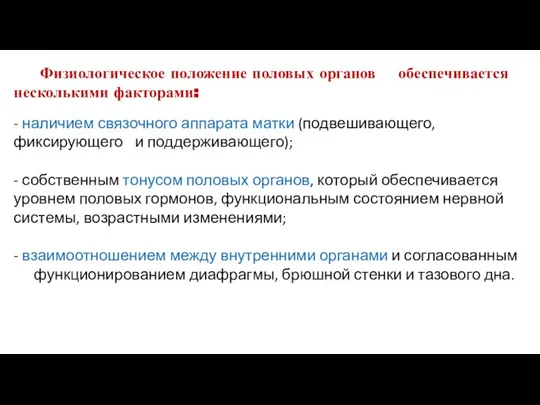 Физиологическое положение половых органов обеспечивается несколькими факторами:

- наличием связочного аппарата матки (подвешивающего, фиксирующего и поддерживающего);

- собственным тонусом половых органов, который обеспечивается уровнем половых гормонов, функциональным состоянием нервной системы, возрастными изменениями;

- взаимоотношением между внутренними органами и согласованным функционированием диафрагмы, брюшной стенки и тазового дна.